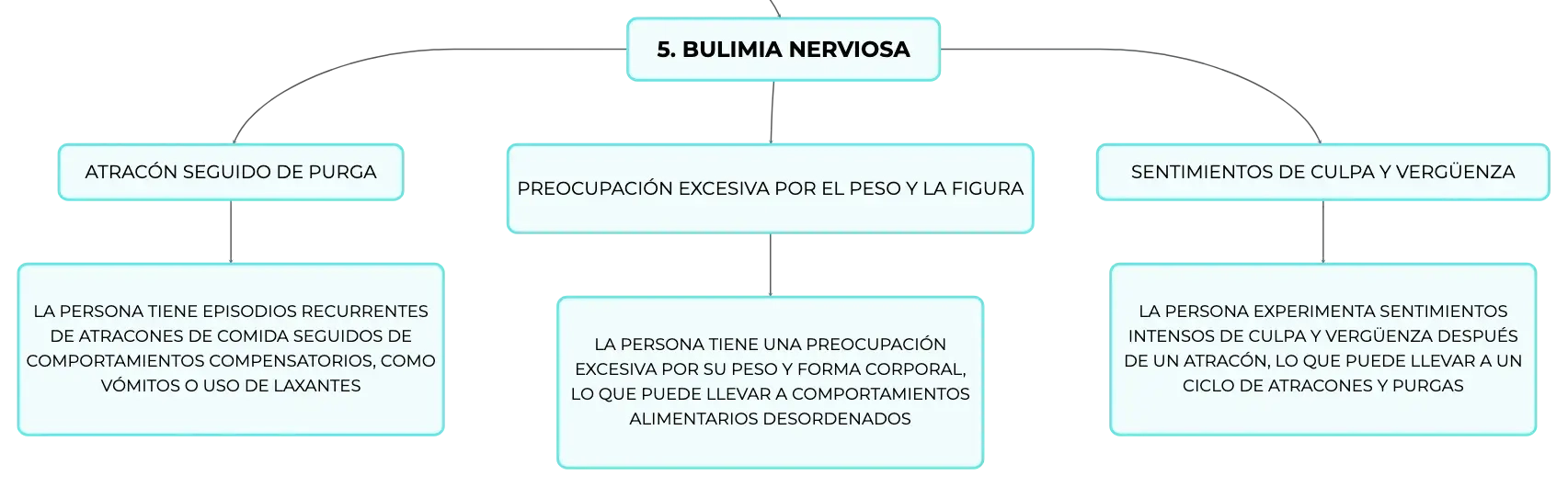 5. BULIMIA NERVIOSA

ATRACÓN SEGUIDO DE PURGA

LA PERSONA TIENE EPISODIOS RECURRENTES DE ATRACONES DE COMIDA SEGUIDOS DE COMPORTAMIENTOS COMPENSATORIOS, COMO VÓMITOS O USO DE LAXANTES

PREOCUPACIÓN EXCESIVA POR EL PESO Y LA FIGURA

LA PERSONA TIENE UNA PREOCUPACIÓN EXCESIVA POR SU PESO Y FORMA CORPORAL, LO QUE PUEDE LLEVAR A COMPORTAMIENTOS ALIMENTARIOS DESORDENADOS

SENTIMIENTOS DE CULPA Y VERGÜENZA

LA PERSONA EXPERIMENTA SENTIMIENTOS INTENSOS DE CULPA Y VERGÜENZA DESPUÉS DE UN ATRACÓN, LO QUE PUEDE LLEVAR A UN CICLO DE ATRACONES Y PURGAS